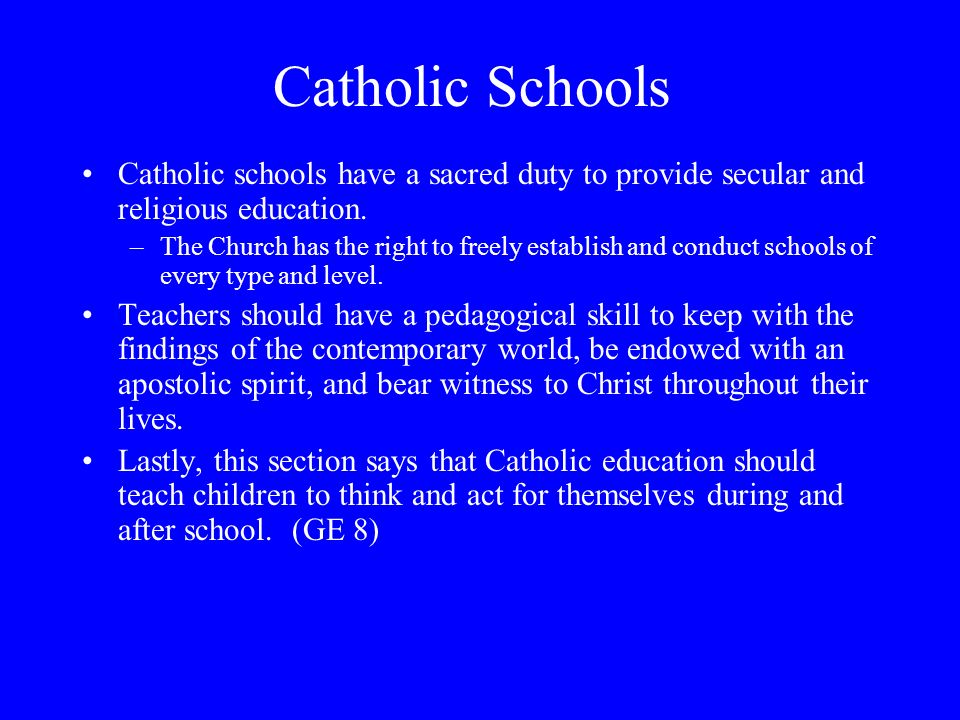 Catholic Schools

• Catholic schools have a sacred duty to provide secular and religious education.
– The Church has the right to freely establish and conduct schools of every type and level.

• Teachers should have a pedagogical skill to keep with the findings of the contemporary world, be endowed with an apostolic spirit, and bear witness to Christ throughout their lives.

• Lastly, this section says that Catholic education should teach children to think and act for themselves during and after school. (GE 8)